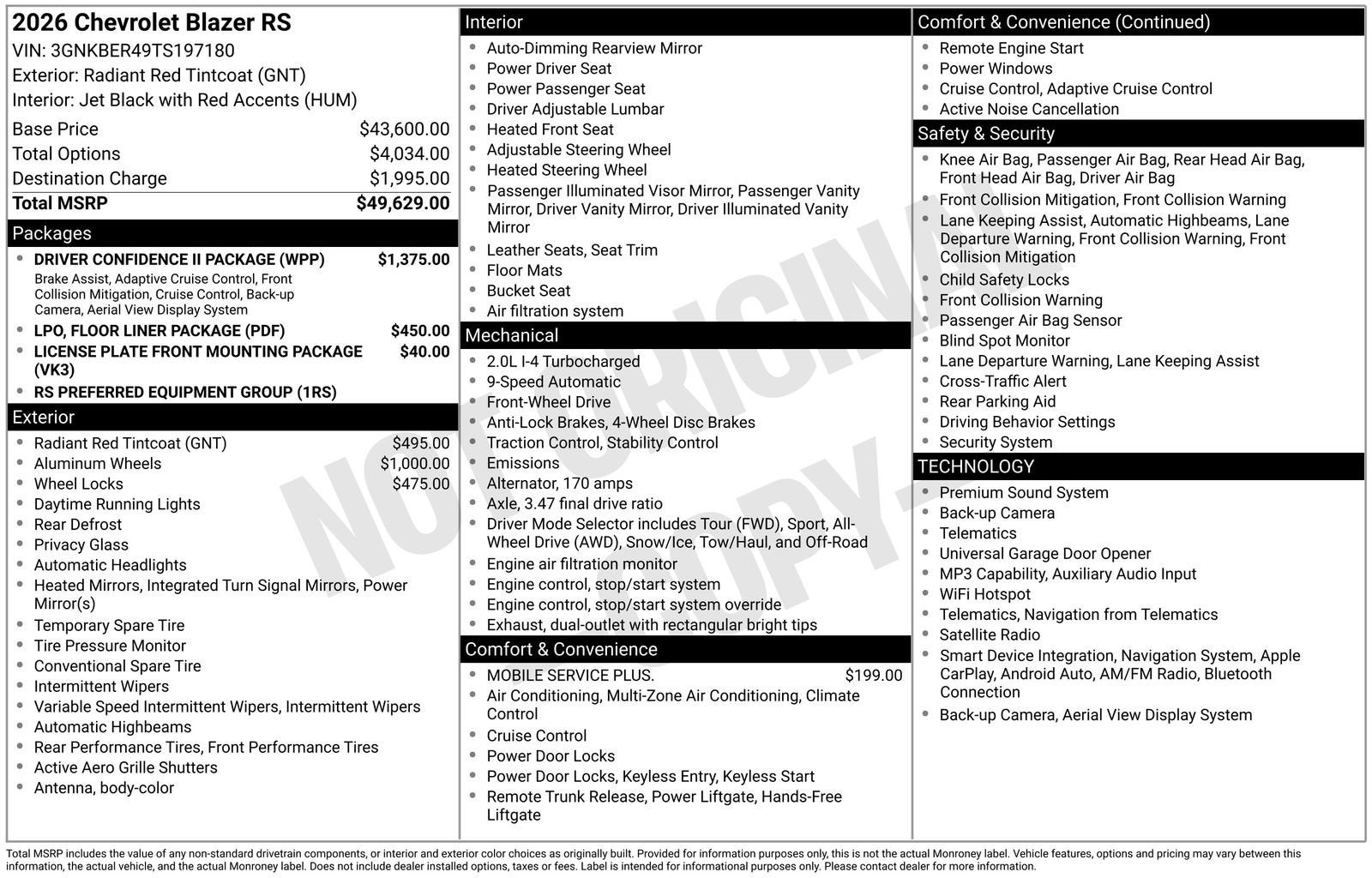 2026 Chevrolet Blazer RS
VIN: 3GNKBER49TS197180
Exterior: Radiant Red Tintcoat (GNT)
Interior: Jet Black with Red Accents (HUM)

| | |
|---|---|
| Base Price | $43,600.00 |
| Total Options | $4,034.00 |
| Destination Charge | $1,995.00 |
| Total MSRP | $49,629.00 |

Packages
- DRIVER CONFIDENCE II PACKAGE (WPP) $1,375.00
Brake Assist, Adaptive Cruise Control, Front Collision Mitigation, Cruise Control, Back-up Camera, Aerial View Display System
- LPO, FLOOR LINER PACKAGE (PDF) $450.00
- LICENSE PLATE FRONT MOUNTING PACKAGE (VK3) $40.00
- RS PREFERRED EQUIPMENT GROUP (1RS)

Exterior
- Radiant Red Tintcoat (GNT) $495.00
- Aluminum Wheels $1,000.00
- Wheel Locks $475.00
- Daytime Running Lights
- Rear Defrost
- Privacy Glass
- Automatic Headlights
- Heated Mirrors, Integrated Turn Signal Mirrors, Power Mirror(s)
- Temporary Spare Tire
- Tire Pressure Monitor
- Conventional Spare Tire
- Intermittent Wipers
- Variable Speed Intermittent Wipers, Intermittent Wipers
- Automatic Highbeams
- Rear Performance Tires, Front Performance Tires
- Active Aero Grille Shutters
- Antenna, body-color

Interior
- Auto-Dimming Rearview Mirror
- Power Driver Seat
- Power Passenger Seat
- Driver Adjustable Lumbar
- Heated Front Seat
- Adjustable Steering Wheel
- Heated Steering Wheel
- Passenger Illuminated Visor Mirror, Passenger Vanity Mirror, Driver Vanity Mirror, Driver Illuminated Vanity Mirror
- Leather Seats, Seat Trim
- Floor Mats
- Bucket Seat
- Air filtration system

Mechanical
- 2.0L I-4 Turbocharged
- 9-Speed Automatic
- Front-Wheel Drive
- Anti-Lock Brakes, 4-Wheel Disc Brakes
- Traction Control, Stability Control
- Emissions
- Alternator, 170 amps
- Axle, 3.47 final drive ratio
- Driver Mode Selector includes Tour (FWD), Sport, All-Wheel Drive (AWD), Snow/Ice, Tow/Haul, and Off-Road
- Engine air filtration monitor
- Engine control, stop/start system
- Engine control, stop/start system override
- Exhaust, dual-outlet with rectangular bright tips

Comfort & Convenience
- MOBILE SERVICE PLUS. $199.00
- Air Conditioning, Multi-Zone Air Conditioning, Climate Control
- Cruise Control
- Power Door Locks
- Power Door Locks, Keyless Entry, Keyless Start
- Remote Trunk Release, Power Liftgate, Hands-Free Liftgate

Comfort & Convenience (Continued)
- Remote Engine Start
- Power Windows
- Cruise Control, Adaptive Cruise Control
- Active Noise Cancellation

Safety & Security
- Knee Air Bag, Passenger Air Bag, Rear Head Air Bag, Front Head Air Bag, Driver Air Bag
- Front Collision Mitigation, Front Collision Warning
- Lane Keeping Assist, Automatic Highbeams, Lane Departure Warning, Front Collision Warning, Front Collision Mitigation
- Child Safety Locks
- Front Collision Warning
- Passenger Air Bag Sensor
- Blind Spot Monitor
- Lane Departure Warning, Lane Keeping Assist
- Cross-Traffic Alert
- Rear Parking Aid
- Driving Behavior Settings
- Security System

TECHNOLOGY
- Premium Sound System
- Back-up Camera
- Telematics
- Universal Garage Door Opener
- MP3 Capability, Auxiliary Audio Input
- WiFi Hotspot
- Telematics, Navigation from Telematics
- Satellite Radio
- Smart Device Integration, Navigation System, Apple CarPlay, Android Auto, AM/FM Radio, Bluetooth Connection
- Back-up Camera, Aerial View Display System

NOT ORIGINAL COPY

Total MSRP includes the value of any non-standard drivetrain components, or interior and exterior color choices as originally built. Provided for information purposes only, this is not the actual Monroney label. Vehicle features, options and pricing may vary between this information, the actual vehicle, and the actual Monroney label. Does not include dealer installed options, taxes or fees. Label is intended for informational purposes only. Please contact dealer for more information.